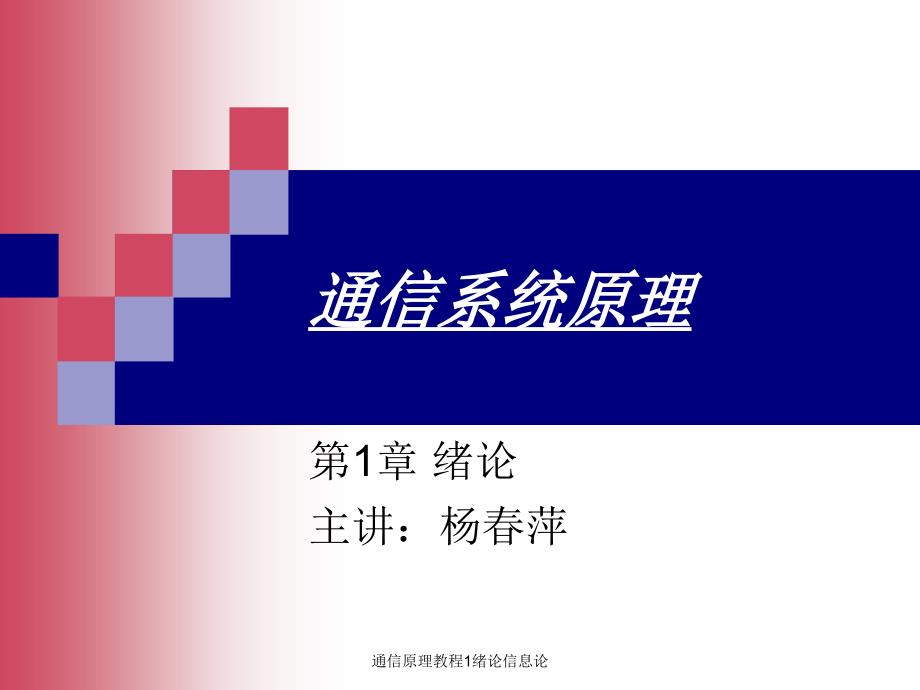 通信系统原理

第1章 绪论
主讲：杨春萍

通信原理教程1绪论信息论